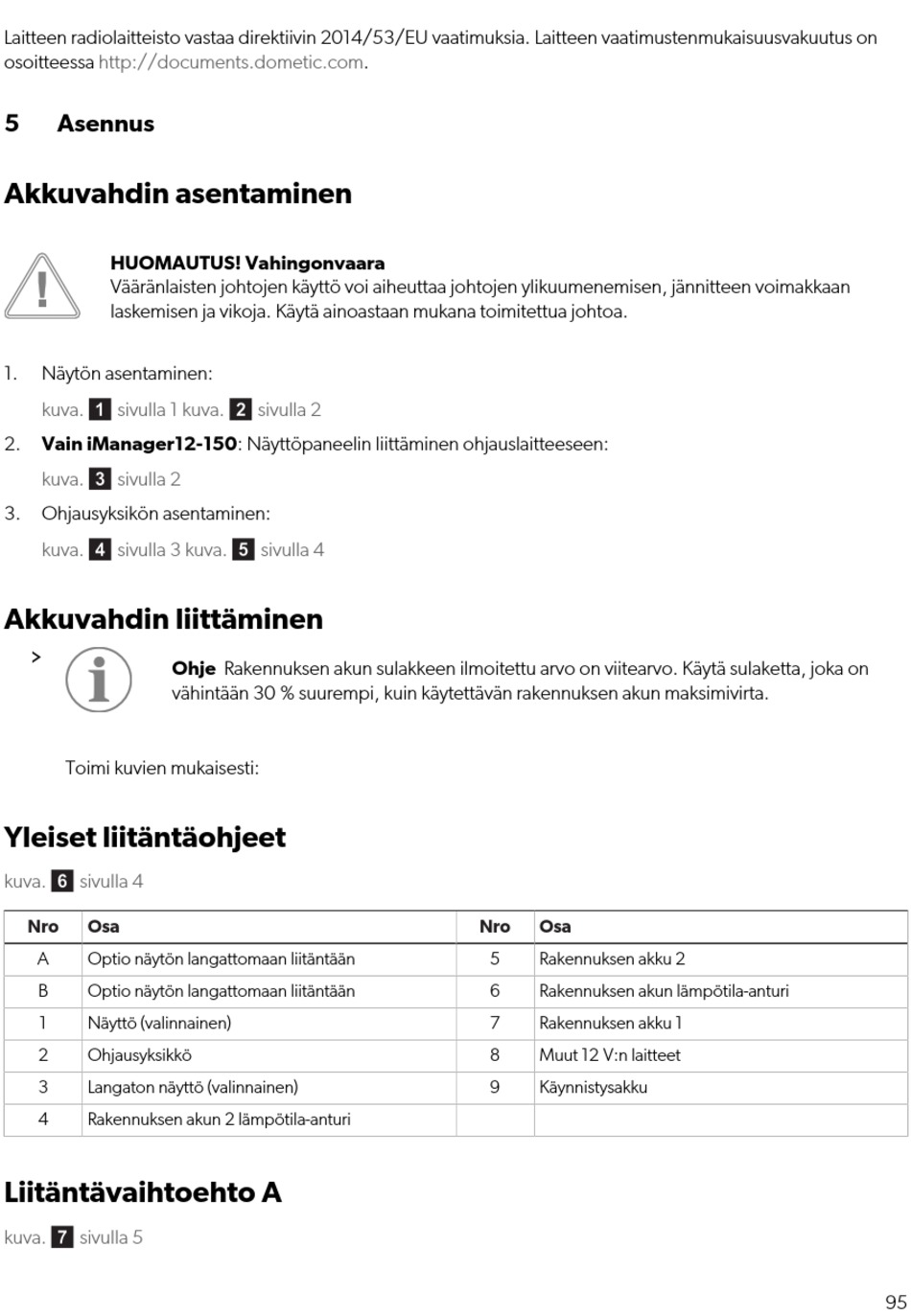 Laitteen radiolaitteisto vastaa direktiivin 2014/53/EU vaatimuksia. Laitteen vaatimustenmukaisuusvakuutus on osoitteessa http://documents.dometic.com.

5 Asennus

Akkuvahdin asentaminen

HUOMAUTUS! Vahingonvaara
Vääränlaisten johtojen käyttö voi aiheuttaa johtojen ylikuumenemisen, jännitteen voimakkaan laskemisen ja vikoja. Käytä ainoastaan mukana toimitettua johtoa.

1. Näytön asentaminen:

kuva. 1 sivulla 1 kuva. 2 sivulla 2

2. Vain iManager12-150: Näyttöpaneelin liittäminen ohjauslaitteeseen:

kuva. 3 sivulla 2

3. Ohjausyksikön asentaminen:

kuva. 4 sivulla 3 kuva. 5 sivulla 4

Akkuvahdin liittäminen

>

Ohje Rakennuksen akun sulakkeen ilmoitettu arvo on viitearvo. Käytä sulaketta, joka on vähintään 30 % suurempi, kuin käytettävän rakennuksen akun maksimivirta.

Toimi kuvien mukaisesti:

Yleiset liitäntäohjeet

kuva. 6 sivulla 4

| Nro | Osa | Nro | Osa |
|---|---|---|---|
| A | Optio näytön langattomaan liitäntään | 5 | Rakennuksen akku 2 |
| B | Optio näytön langattomaan liitäntään | 6 | Rakennuksen akun lämpötila-anturi |
| 1 | Näyttö (valinnainen) | 7 | Rakennuksen akku 1 |
| 2 | Ohjausyksikkö | 8 | Muut 12 V:n laitteet |
| 3 | Langaton näyttö (valinnainen) | 9 | Käynnistysakku |
| 4 | Rakennuksen akun 2 lämpötila-anturi | | |

Liitäntävaihtoehto A

kuva. 7 sivulla 5

95